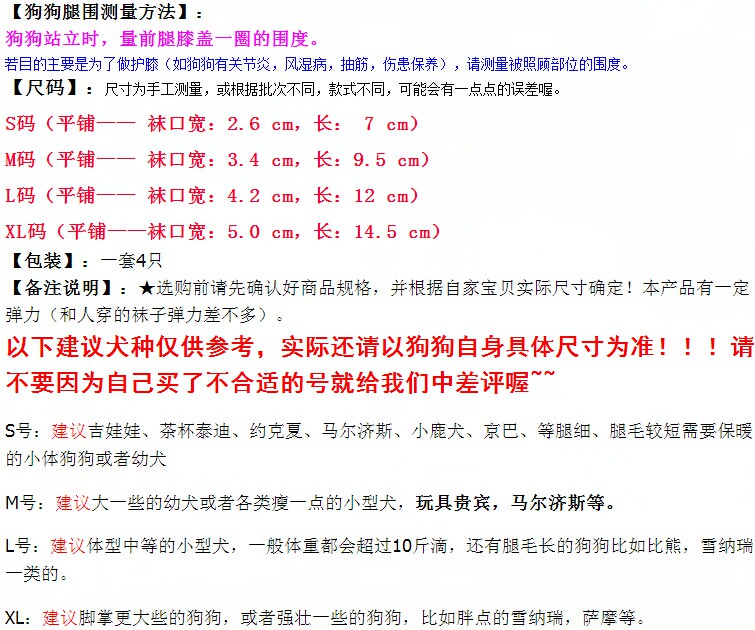 【狗狗腿围测量方法】：
狗狗站立时，量前腿膝盖一圈的围度。
若目的主要是为了做护膝（如狗狗有关节炎，风湿病，抽筋，伤患保养），请测量被照顾部位的围度。
【尺码】：尺寸为手工测量，或根据批次不同，款式不同，可能会有一点点的误差喔。
S码（平铺—— 袜口宽：2.6 cm，长： 7 cm）
M码（平铺—— 袜口宽：3.4 cm，长：9.5 cm）
L码（平铺—— 袜口宽：4.2 cm，长：12 cm）
XL码（平铺——袜口宽：5.0 cm，长：14.5 cm）
【包装】：一套4只
【备注说明】：★选购前请先确认好商品规格，并根据自家宝贝实际尺寸确定！本产品有一定弹力（和人穿的袜子弹力差不多）。
以下建议犬种仅供参考，实际还请以狗狗自身具体尺寸为准！！！请不要因为自己买了不合适的号就给我们中差评喔~~

S号：建议吉娃娃、茶杯泰迪、约克夏、马尔济斯、小鹿犬、京巴、等腿细、腿毛较短需要保暖的小体狗狗或者幼犬

M号：建议大一些的幼犬或者各类瘦一点的小型犬，玩具贵宾，马尔济斯等。

L号：建议体型中等的小型犬，一般体重都会超过10斤滴，还有腿毛长的狗狗比如比熊，雪纳瑞一类的。

XL：建议脚掌更大些的狗狗，或者强壮一些的狗狗，比如胖点的雪纳瑞，萨摩等。